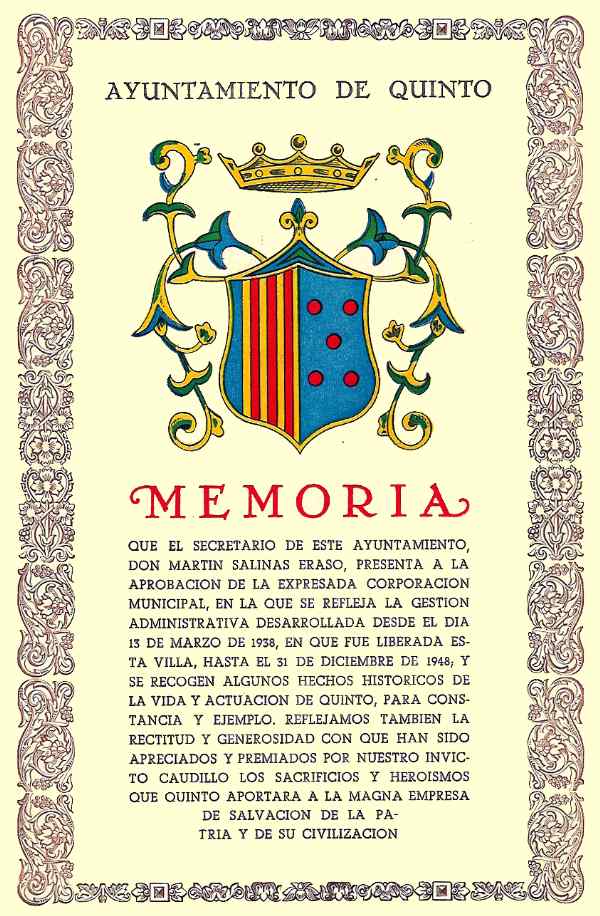 AYUNTAMIENTO DE QUINTO

MEMORIA

QUE EL SECRETARIO DE ESTE AYUNTAMIENTO, DON MARTIN SALINAS ERASO, PRESENTA A LA APROBACION DE LA EXPRESADA CORPORACION MUNICIPAL, EN LA QUE SE REFLEJA LA GESTION ADMINISTRATIVA DESARROLLADA DESDE EL DIA 13 DE MARZO DE 1938, EN QUE FUE LIBERADA ESTA VILLA, HASTA EL 31 DE DICIEMBRE DE 1948; Y SE RECOGEN ALGUNOS HECHOS HISTORICOS DE LA VIDA Y ACTUACION DE QUINTO, PARA CONSTANCIA Y EJEMPLO. REFLEJAMOS TAMBIEN LA RECTITUD Y GENEROSIDAD CON QUE HAN SIDO APRECIADOS Y PREMIADOS POR NUESTRO INVICTO CAUDILLO LOS SACRIFICIOS Y HEROISMOS QUE QUINTO APORTARA A LA MAGNA EMPRESA DE SALVACION DE LA PATRIA Y DE SU CIVILIZACION